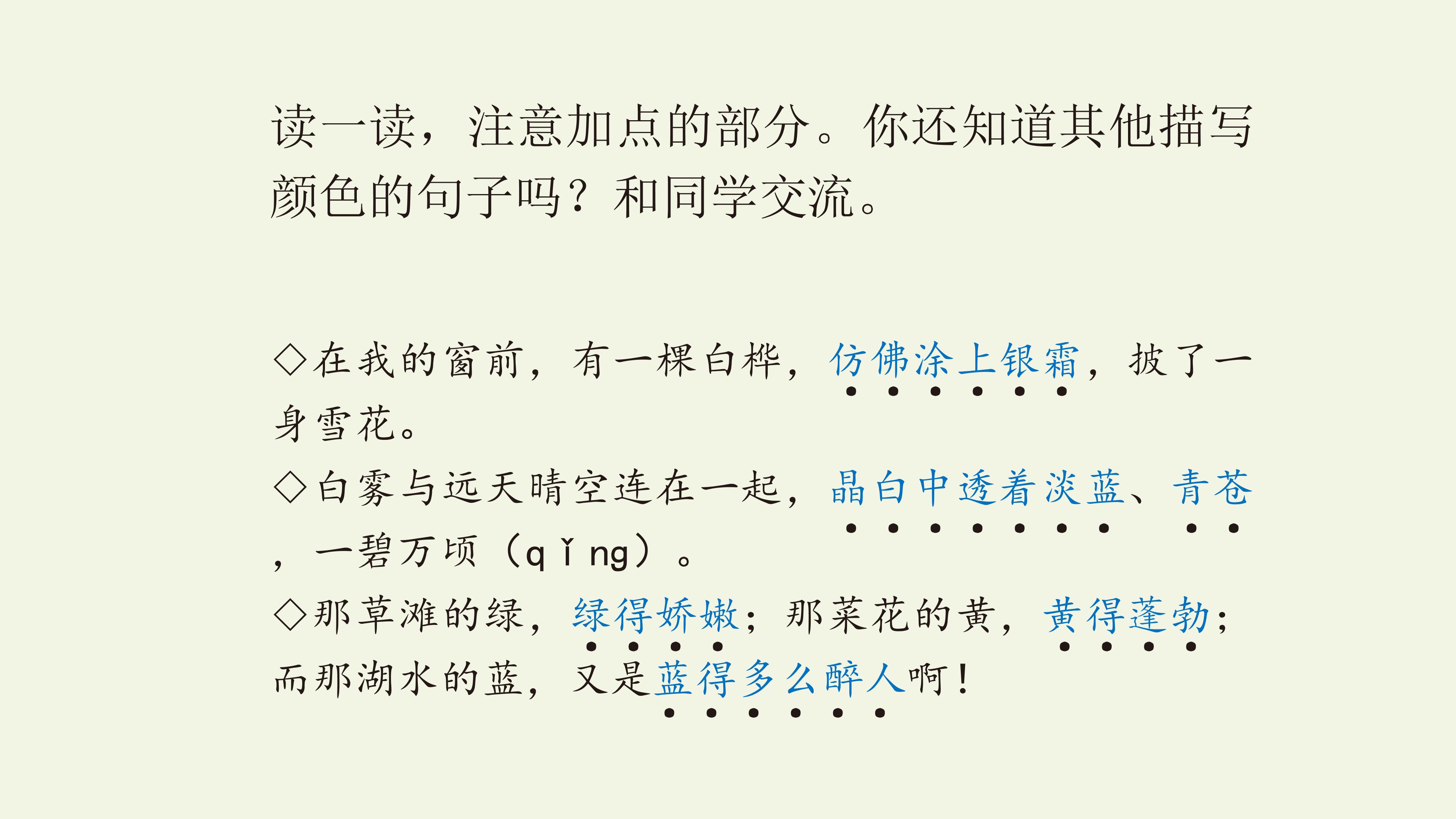 读一读，注意加点的部分。你还知道其他描写颜色的句子吗？和同学交流。

◇在我的窗前，有一棵白桦，仿佛涂上银霜，披了一身雪花。

◇白雾与远天晴空连在一起，晶白中透着淡蓝、青苍，一碧万顷（qǐng）。

◇那草滩的绿，绿得娇嫩；那菜花的黄，黄得蓬勃；而那湖水的蓝，又是蓝得多么醉人啊！